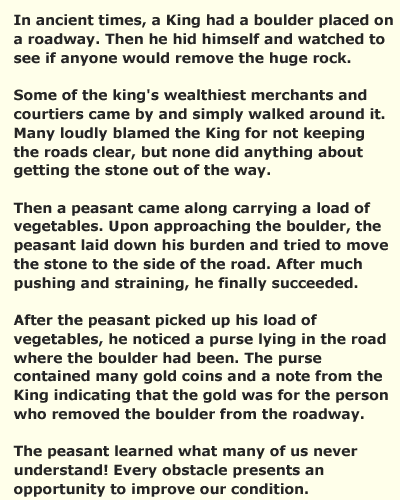 In ancient times, a King had a boulder placed on a roadway. Then he hid himself and watched to see if anyone would remove the huge rock.

Some of the king's wealthiest merchants and courtiers came by and simply walked around it. Many loudly blamed the King for not keeping the roads clear, but none did anything about getting the stone out of the way.

Then a peasant came along carrying a load of vegetables. Upon approaching the boulder, the peasant laid down his burden and tried to move the stone to the side of the road. After much pushing and straining, he finally succeeded.

After the peasant picked up his load of vegetables, he noticed a purse lying in the road where the boulder had been. The purse contained many gold coins and a note from the King indicating that the gold was for the person who removed the boulder from the roadway.

The peasant learned what many of us never understand! Every obstacle presents an opportunity to improve our condition.